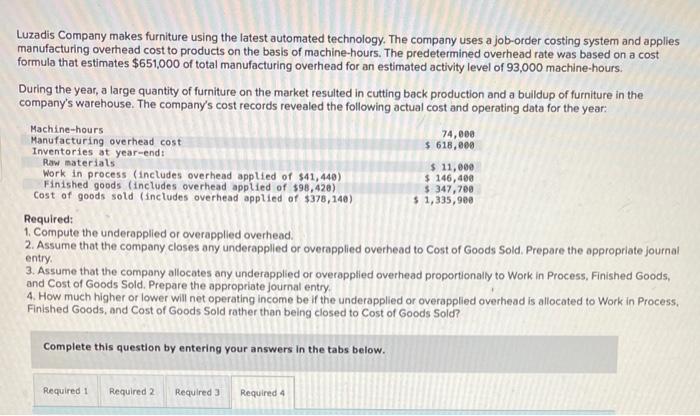 Luzadis Company makes furniture using the latest automated technology. The company uses a job-order costing system and applies manufacturing overhead cost to products on the basis of machine-hours. The predetermined overhead rate was based on a cost formula that estimates $651,000 of total manufacturing overhead for an estimated activity level of 93,000 machine-hours.

During the year, a large quantity of furniture on the market resulted in cutting back production and a buildup of furniture in the company's warehouse. The company's cost records revealed the following actual cost and operating data for the year:

| | |
|---|---|
| Machine-hours | 74,000 |
| Manufacturing overhead cost | $ 618,000 |
| Inventories at year-end: | |
| Raw materials | $ 11,000 |
| Work in process (includes overhead applied of $41,440) | $ 146,400 |
| Finished goods (includes overhead applied of $98,420) | $ 347,700 |
| Cost of goods sold (includes overhead applied of $378,140) | $ 1,335,900 |

Required:
1. Compute the underapplied or overapplied overhead.
2. Assume that the company closes any underapplied or overapplied overhead to Cost of Goods Sold. Prepare the appropriate journal entry.
3. Assume that the company allocates any underapplied or overapplied overhead proportionally to Work in Process, Finished Goods, and Cost of Goods Sold. Prepare the appropriate journal entry.
4. How much higher or lower will net operating income be if the underapplied or overapplied overhead is allocated to Work in Process, Finished Goods, and Cost of Goods Sold rather than being closed to Cost of Goods Sold?

Complete this question by entering your answers in the tabs below.

Required 1 Required 2 Required 3 Required 4